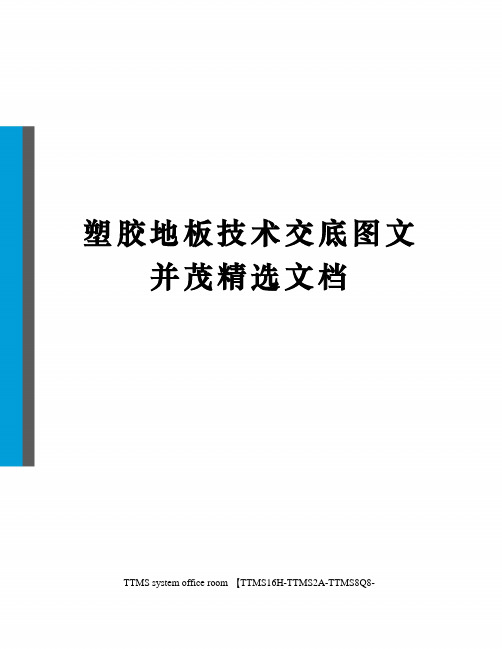 塑胶地板技术交底图文并茂精选文档

TTMS system office room 【TTMS16H-TTMS2A-TTMS8Q8-